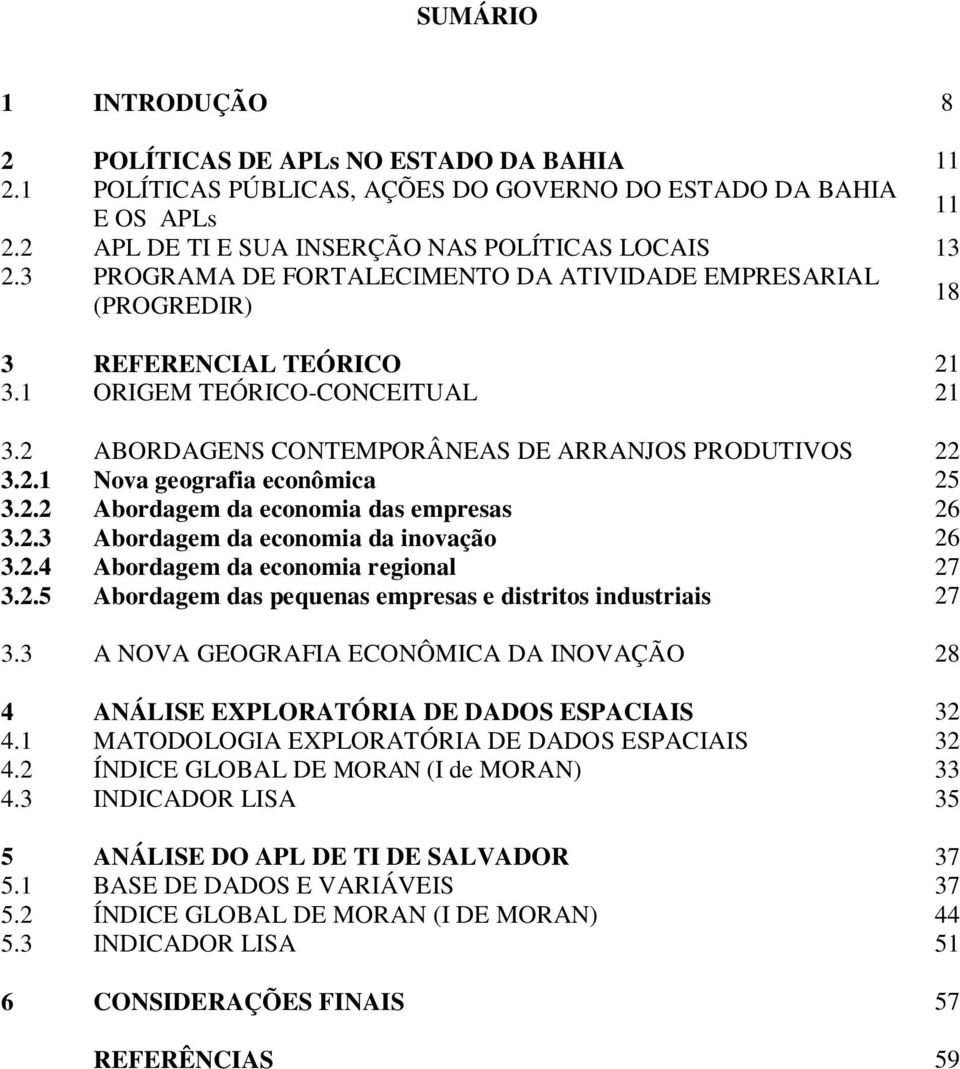 SUMÁRIO

1 INTRODUÇÃO 8

2 POLÍTICAS DE APLs NO ESTADO DA BAHIA 11
2.1 POLÍTICAS PÚBLICAS, AÇÕES DO GOVERNO DO ESTADO DA BAHIA E OS APLs 11
2.2 APL DE TI E SUA INSERÇÃO NAS POLÍTICAS LOCAIS 13
2.3 PROGRAMA DE FORTALECIMENTO DA ATIVIDADE EMPRESARIAL (PROGREDIR) 18

3 REFERENCIAL TEÓRICO 21
3.1 ORIGEM TEÓRICO-CONCEITUAL 21

3.2 ABORDAGENS CONTEMPORÂNEAS DE ARRANJOS PRODUTIVOS 22
3.2.1 Nova geografia econômica 25
3.2.2 Abordagem da economia das empresas 26
3.2.3 Abordagem da economia da inovação 26
3.2.4 Abordagem da economia regional 27
3.2.5 Abordagem das pequenas empresas e distritos industriais 27

3.3 A NOVA GEOGRAFIA ECONÔMICA DA INOVAÇÃO 28

4 ANÁLISE EXPLORATÓRIA DE DADOS ESPACIAIS 32
4.1 MATODOLOGIA EXPLORATÓRIA DE DADOS ESPACIAIS 32
4.2 ÍNDICE GLOBAL DE MORAN (I de MORAN) 33
4.3 INDICADOR LISA 35

5 ANÁLISE DO APL DE TI DE SALVADOR 37
5.1 BASE DE DADOS E VARIÁVEIS 37
5.2 ÍNDICE GLOBAL DE MORAN (I DE MORAN) 44
5.3 INDICADOR LISA 51

6 CONSIDERAÇÕES FINAIS 57

REFERÊNCIAS 59